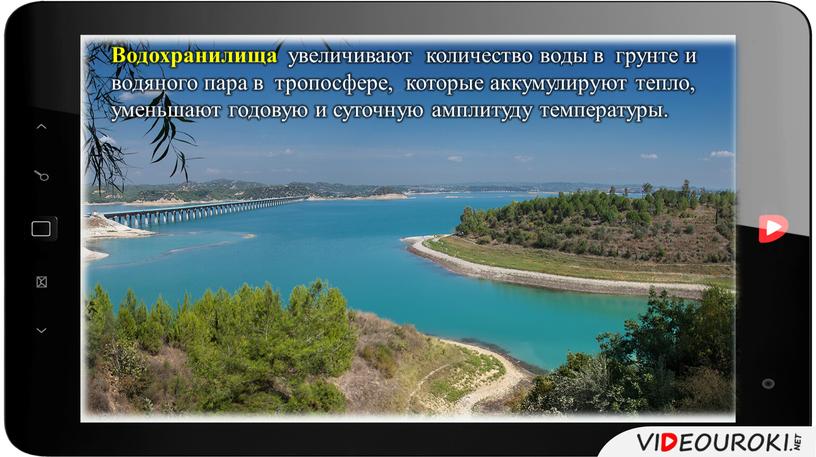 Водохранилища увеличивают количество воды в грунте и водяного пара в тропосфере, которые аккумулируют тепло, уменьшают годовую и суточную амплитуду температуры.

VIDEOUROKI.NET